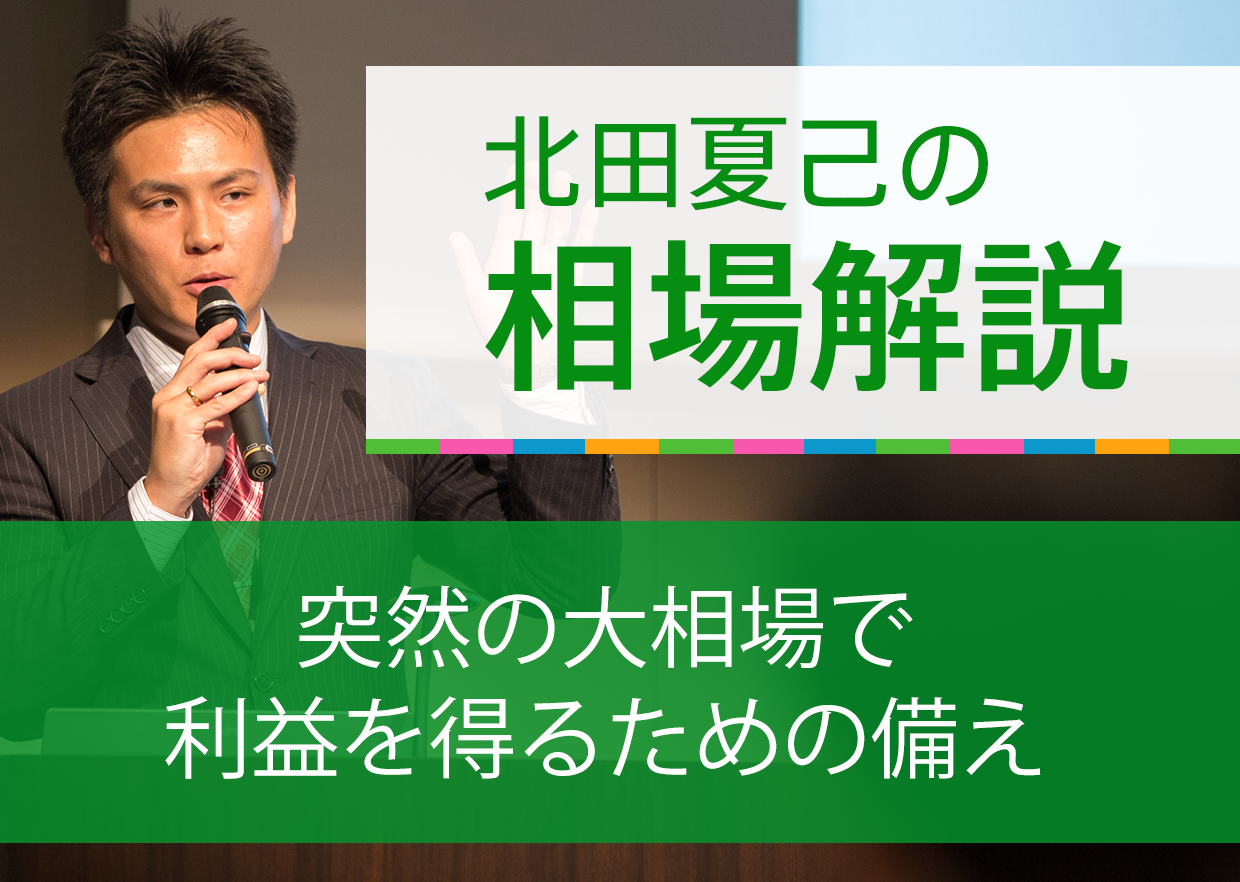 北田夏己の
相場解説

突然の大相場で
利益を得るための備え